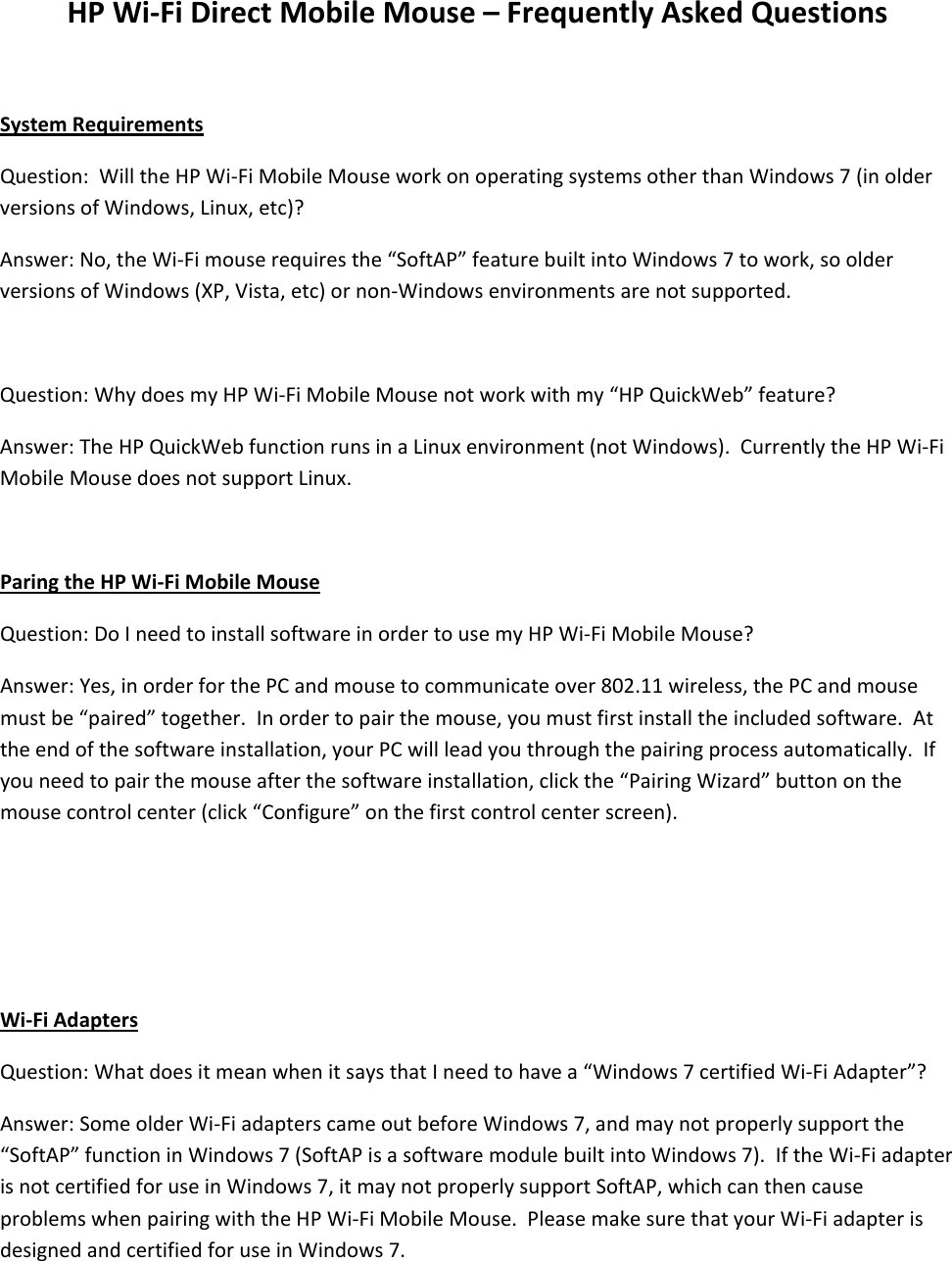 HP Wi-Fi Direct Mobile Mouse – Frequently Asked Questions

System Requirements

Question: Will the HP Wi-Fi Mobile Mouse work on operating systems other than Windows 7 (in older versions of Windows, Linux, etc)?

Answer: No, the Wi-Fi mouse requires the “SoftAP” feature built into Windows 7 to work, so older versions of Windows (XP, Vista, etc) or non-Windows environments are not supported.

Question: Why does my HP Wi-Fi Mobile Mouse not work with my “HP QuickWeb” feature?

Answer: The HP QuickWeb function runs in a Linux environment (not Windows). Currently the HP Wi-Fi Mobile Mouse does not support Linux.

Paring the HP Wi-Fi Mobile Mouse

Question: Do I need to install software in order to use my HP Wi-Fi Mobile Mouse?

Answer: Yes, in order for the PC and mouse to communicate over 802.11 wireless, the PC and mouse must be “paired” together. In order to pair the mouse, you must first install the included software. At the end of the software installation, your PC will lead you through the pairing process automatically. If you need to pair the mouse after the software installation, click the “Pairing Wizard” button on the mouse control center (click “Configure” on the first control center screen).

Wi-Fi Adapters

Question: What does it mean when it says that I need to have a “Windows 7 certified Wi-Fi Adapter”?

Answer: Some older Wi-Fi adapters came out before Windows 7, and may not properly support the “SoftAP” function in Windows 7 (SoftAP is a software module built into Windows 7). If the Wi-Fi adapter is not certified for use in Windows 7, it may not properly support SoftAP, which can then cause problems when pairing with the HP Wi-Fi Mobile Mouse. Please make sure that your Wi-Fi adapter is designed and certified for use in Windows 7.